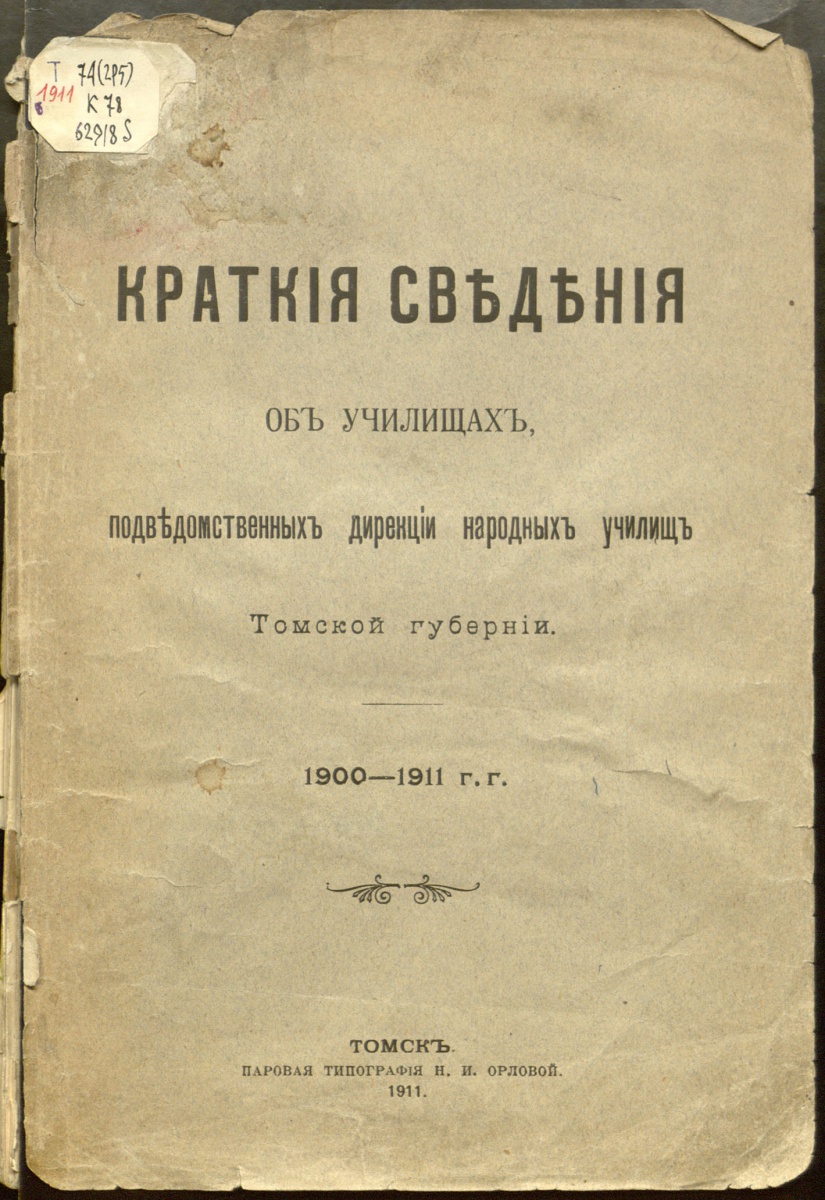 Т 74(2Р5)
1911 К 78
629/8 S

КРАТКІЯ СВѢДѢНІЯ

ОБЪ УЧИЛИЩАХЪ,

подвѣдомственныхъ дирекціи народныхъ училищъ

Томской губерніи.

1900—1911 г. г.

ТОМСКЪ.
ПАРОВАЯ ТИПОГРАФІЯ Н. И. ОРЛОВОЙ.
1911.